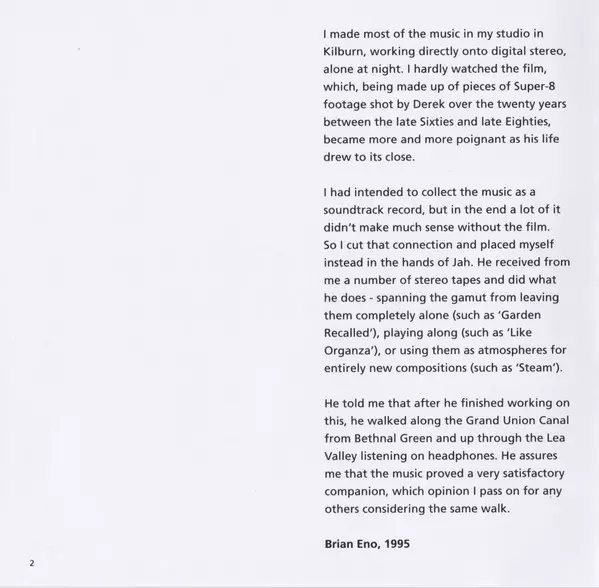 I made most of the music in my studio in Kilburn, working directly onto digital stereo, alone at night. I hardly watched the film, which, being made up of pieces of Super-8 footage shot by Derek over the twenty years between the late Sixties and late Eighties, became more and more poignant as his life drew to its close.

I had intended to collect the music as a soundtrack record, but in the end a lot of it didn't make much sense without the film. So I cut that connection and placed myself instead in the hands of Jah. He received from me a number of stereo tapes and did what he does - spanning the gamut from leaving them completely alone (such as 'Garden Recalled'), playing along (such as 'Like Organza'), or using them as atmospheres for entirely new compositions (such as 'Steam').

He told me that after he finished working on this, he walked along the Grand Union Canal from Bethnal Green and up through the Lea Valley listening on headphones. He assures me that the music proved a very satisfactory companion, which opinion I pass on for any others considering the same walk.

Brian Eno, 1995

2